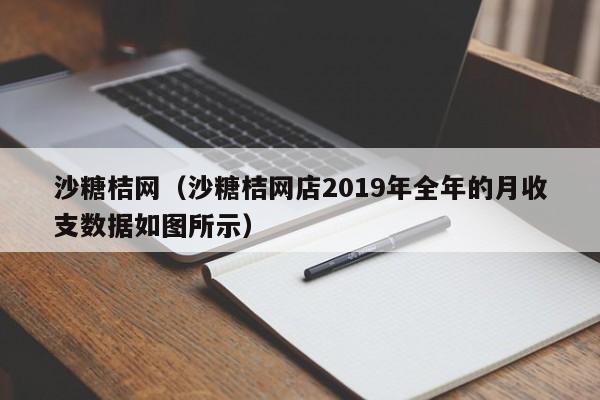 沙糖桔网（沙糖桔网店2019年全年的月收支数据如图所示）